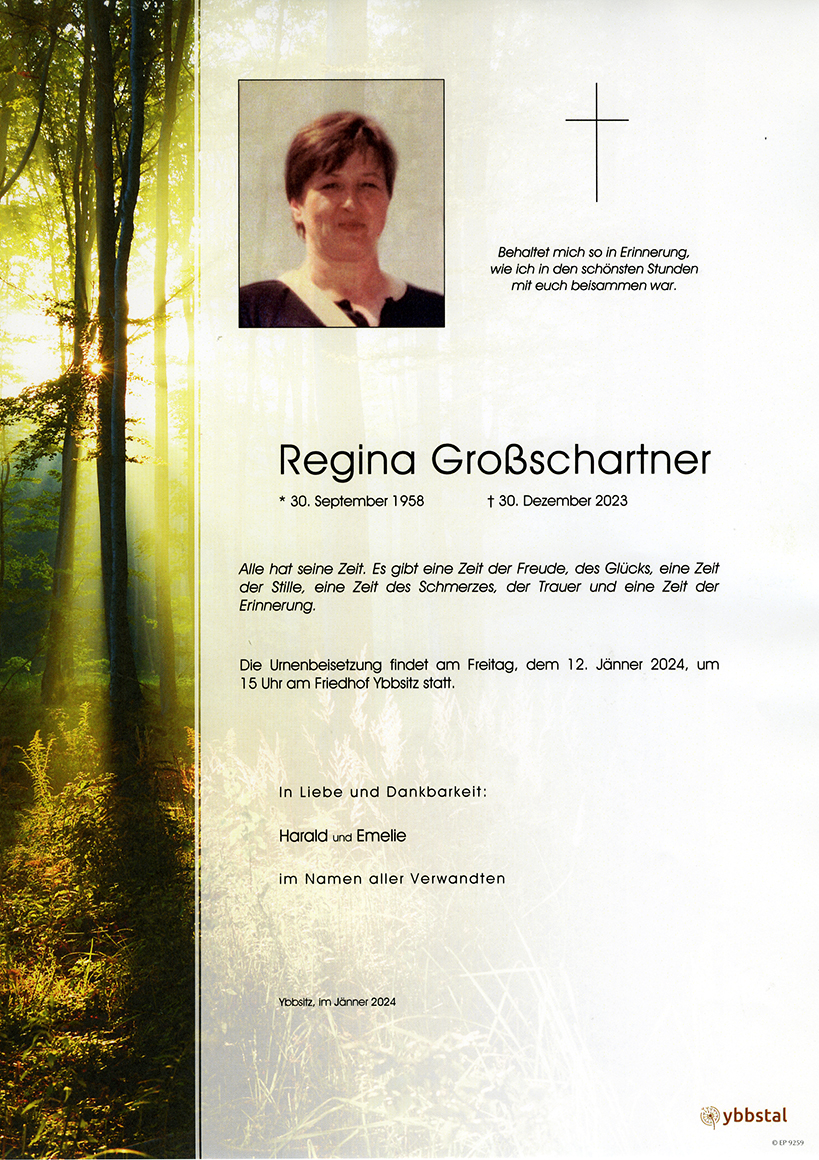 Behaltet mich so in Erinnerung, wie ich in den schönsten Stunden mit euch beisammen war.

Regina Großschartner

* 30. September 1958 † 30. Dezember 2023

Alle hat seine Zeit. Es gibt eine Zeit der Freude, des Glücks, eine Zeit der Stille, eine Zeit des Schmerzes, der Trauer und eine Zeit der Erinnerung.

Die Urnenbeisetzung findet am Freitag, dem 12. Jänner 2024, um 15 Uhr am Friedhof Ybbsitz statt.

In Liebe und Dankbarkeit:

Harald und Emelie

im Namen aller Verwandten

Ybbsitz, im Jänner 2024

ybbstal

© EP 9259